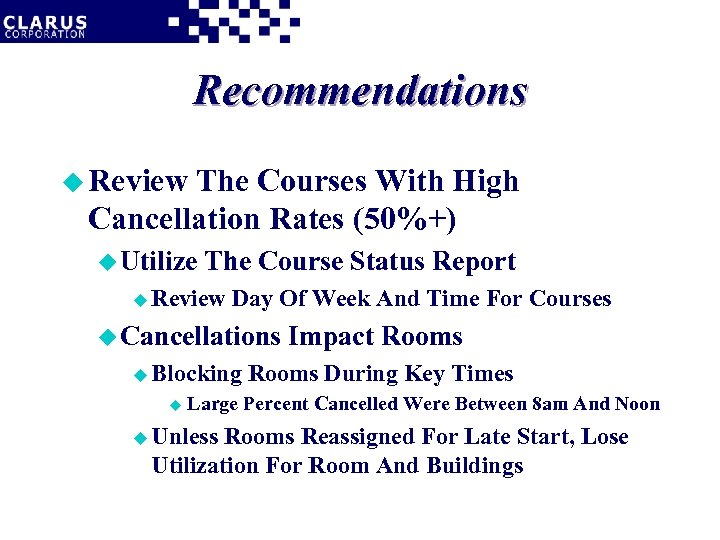 CLARUS
CORPORATION

Recommendations

Review The Courses With High Cancellation Rates (50%+)

Utilize The Course Status Report

Review Day Of Week And Time For Courses

Cancellations Impact Rooms

Blocking Rooms During Key Times

Large Percent Cancelled Were Between 8am And Noon

Unless Rooms Reassigned For Late Start, Lose Utilization For Room And Buildings